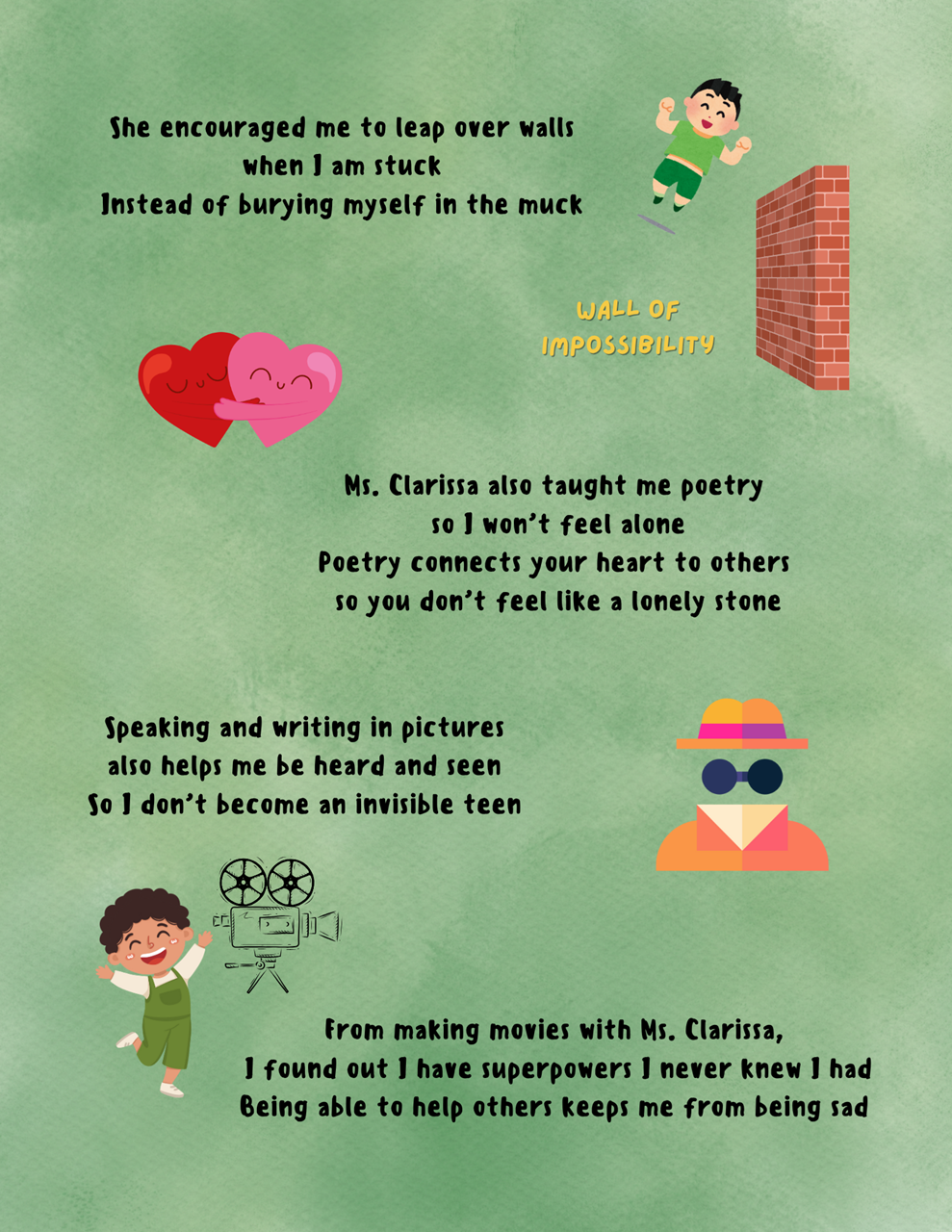 She encouraged me to leap over walls
when I am stuck
Instead of burying myself in the muck

WALL OF
IMPOSSIBILITY

Ms. Clarissa also taught me poetry
so I won't feel alone
Poetry connects your heart to others
so you don't feel like a lonely stone

Speaking and writing in pictures
also helps me be heard and seen
So I don't become an invisible teen

From making movies with Ms. Clarissa,
I found out I have superpowers I never knew I had
Being able to help others keeps me from being sad